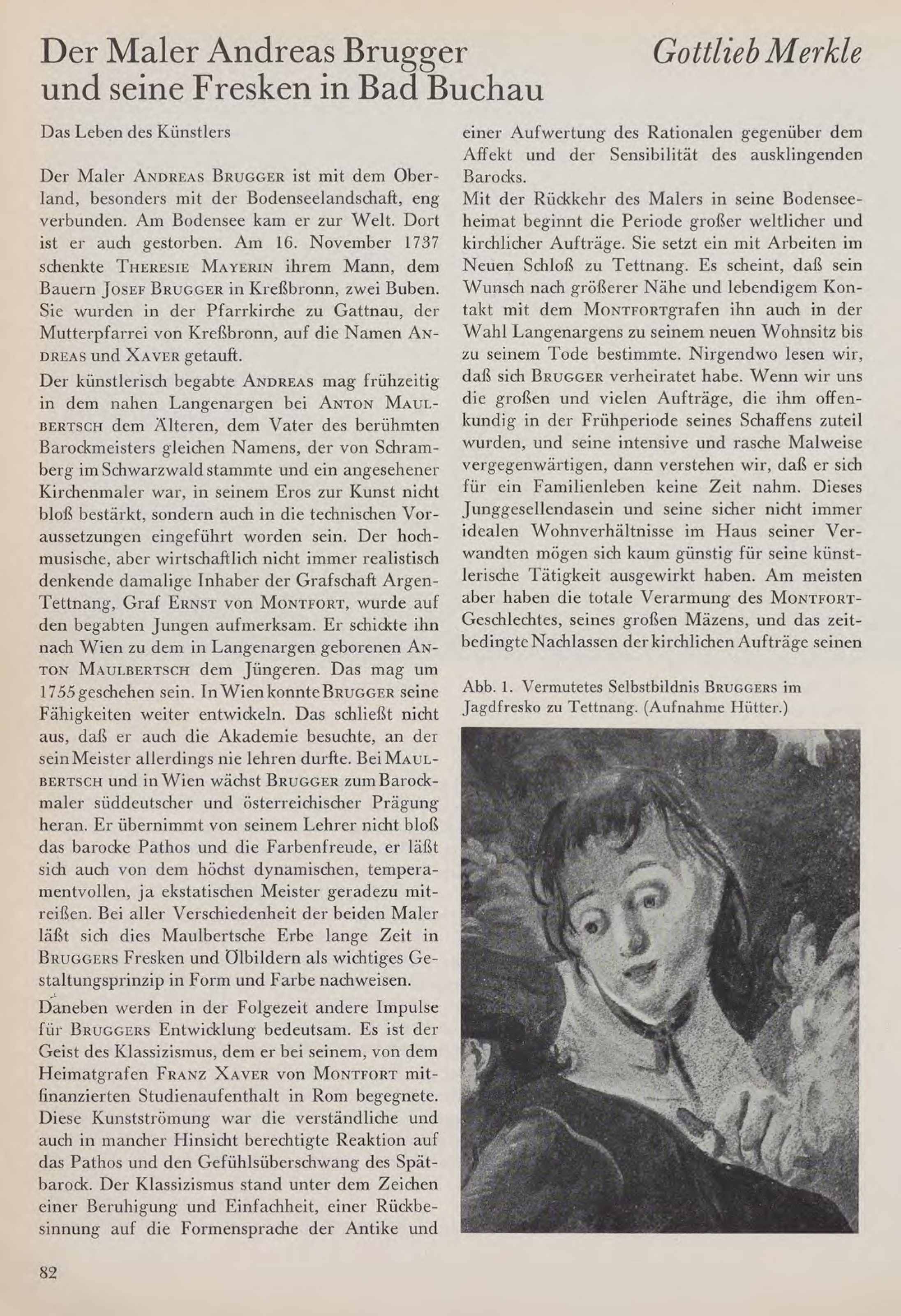 Der Maler Andreas Brugger und seine Fresken in Bad Buchau

Gottlieb Merkle

Das Leben des Künstlers

Der Maler Andreas Brugger ist mit dem Oberland, besonders mit der Bodenseelandschaft, eng verbunden. Am Bodensee kam er zur Welt. Dort ist er auch gestorben. Am 16. November 1737 schenkte Theresie Mayerin ihrem Mann, dem Bauern Josef Brugger in Kreßbronn, zwei Buben. Sie wurden in der Pfarrkirche zu Gattnau, der Mutterpfarrei von Kreßbronn, auf die Namen Andreas und Xaver getauft.

Der künstlerisch begabte Andreas mag frühzeitig in dem nahen Langenargen bei Anton Maulbertsch dem Älteren, dem Vater des berühmten Barockmeisters gleichen Namens, der von Schramberg im Schwarzwald stammte und ein angesehener Kirchenmaler war, in seinem Eros zur Kunst nicht bloß bestärkt, sondern auch in die technischen Voraussetzungen eingeführt worden sein. Der hochmusische, aber wirtschaftlich nicht immer realistisch denkende damalige Inhaber der Grafschaft Argen-Tettnang, Graf Ernst von Montfort, wurde auf den begabten Jungen aufmerksam. Er schickte ihn nach Wien zu dem in Langenargen geborenen Anton Maulbertsch dem Jüngeren. Das mag um 1755 geschehen sein. In Wien konnte Brugger seine Fähigkeiten weiter entwickeln. Das schließt nicht aus, daß er auch die Akademie besuchte, an der sein Meister allerdings nie lehren durfte. Bei Maulbertsch und in Wien wächst Brugger zum Barockmaler süddeutscher und österreichischer Prägung heran. Er übernimmt von seinem Lehrer nicht bloß das barocke Pathos und die Farbenfreude, er läßt sich auch von dem höchst dynamischen, temperamentvollen, ja ekstatischen Meister geradezu mitreißen. Bei aller Verschiedenheit der beiden Maler läßt sich dies Maulbertsche Erbe lange Zeit in Bruggers Fresken und Ölbildern als wichtiges Gestaltungsprinzip in Form und Farbe nachweisen.

Daneben werden in der Folgezeit andere Impulse für Bruggers Entwicklung bedeutsam. Es ist der Geist des Klassizismus, dem er bei seinem, von dem Heimatgrafen Franz Xaver von Montfort mitfinanzierten Studienaufenthalt in Rom begegnete. Diese Kunstströmung war die verständliche und auch in mancher Hinsicht berechtigte Reaktion auf das Pathos und den Gefühlsüberschwang des Spätbarock. Der Klassizismus stand unter dem Zeichen einer Beruhigung und Einfachheit, einer Rückbesinnung auf die Formensprache der Antike und einer Aufwertung des Rationalen gegenüber dem Affekt und der Sensibilität des ausklingenden Barocks.

Mit der Rückkehr des Malers in seine Bodenseeheimat beginnt die Periode großer weltlicher und kirchlicher Aufträge. Sie setzt ein mit Arbeiten im Neuen Schloß zu Tettnang. Es scheint, daß sein Wunsch nach größerer Nähe und lebendigem Kontakt mit dem Montfortgrafen ihn auch in der Wahl Langenargens zu seinem neuen Wohnsitz bis zu seinem Tode bestimmte. Nirgendwo lesen wir, daß sich Brugger verheiratet habe. Wenn wir uns die großen und vielen Aufträge, die ihm offenkundig in der Frühperiode seines Schaffens zuteil wurden, und seine intensive und rasche Malweise vergegenwärtigen, dann verstehen wir, daß er sich für ein Familienleben keine Zeit nahm. Dieses Junggesellendasein und seine sicher nicht immer idealen Wohnverhältnisse im Haus seiner Verwandten mögen sich kaum günstig für seine künstlerische Tätigkeit ausgewirkt haben. Am meisten aber haben die totale Verarmung des Montfort-Geschlechtes, seines großen Mäzens, und das zeitbedingte Nachlassen der kirchlichen Aufträge seinen

Abb. 1. Vermutetes Selbstbildnis Bruggers im Jagdfresko zu Tettnang. (Aufnahme Hütter.)

82